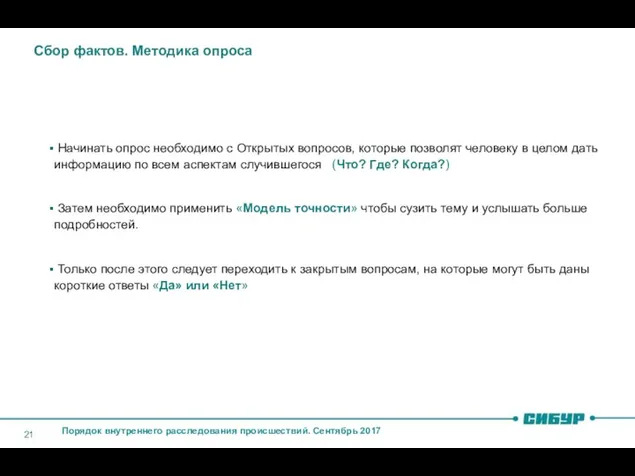 Сбор фактов. Методика опроса

▪ Начинать опрос необходимо с Открытых вопросов, которые позволят человеку в целом дать информацию по всем аспектам случившегося (Что? Где? Когда?)

▪ Затем необходимо применить «Модель точности» чтобы сузить тему и услышать больше подробностей.

▪ Только после этого следует переходить к закрытым вопросам, на которые могут быть даны короткие ответы «Да» или «Нет»

СИБУР

21

Порядок внутреннего расследования происшествий. Сентябрь 2017